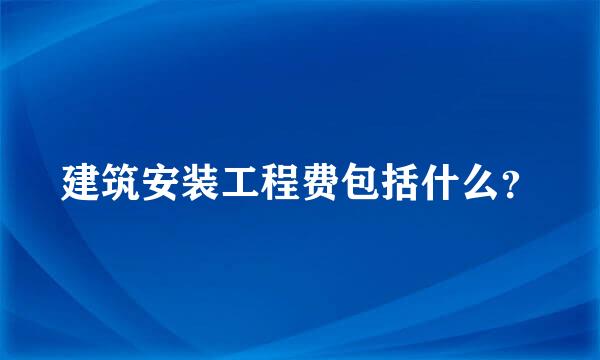 建筑安装工程费包括什么?